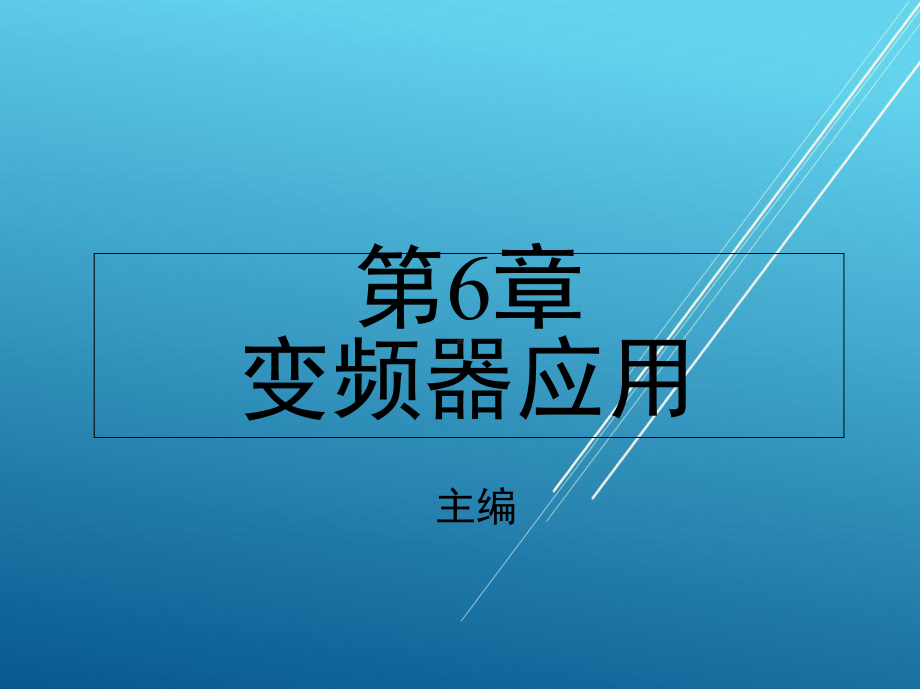 第6章
变频器应用

主编